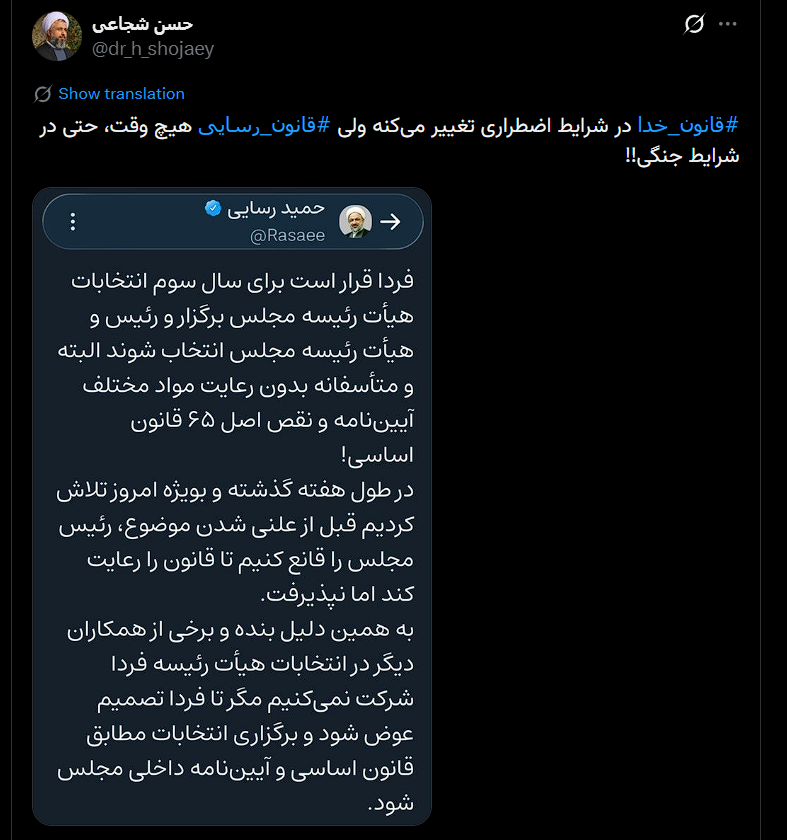 حسن شجاعی
@dr_h_shojaey

Show translation

#قانون_خدا در شرایط اضطراری تغییر می‌کنه ولی #قانون_رسایی هیچ وقت، حتی در شرایط جنگی!!

حمید رسایی
@Rasaee

فردا قرار است برای سال سوم انتخابات هیأت رئیسه مجلس برگزار و رئیس و هیأت رئیسه مجلس انتخاب شوند البته و متأسفانه بدون رعایت مواد مختلف آیین‌نامه و نقص اصل ۶۵ قانون اساسی!
در طول هفته گذشته و بویژه امروز تلاش کردیم قبل از علنی شدن موضوع، رئیس مجلس را قانع کنیم تا قانون را رعایت کند اما نپذیرفت.
به همین دلیل بنده و برخی از همکاران دیگر در انتخابات هیأت رئیسه فردا شرکت نمی‌کنیم مگر تا فردا تصمیم عوض شود و برگزاری انتخابات مطابق قانون اساسی و آیین‌نامه داخلی مجلس شود.